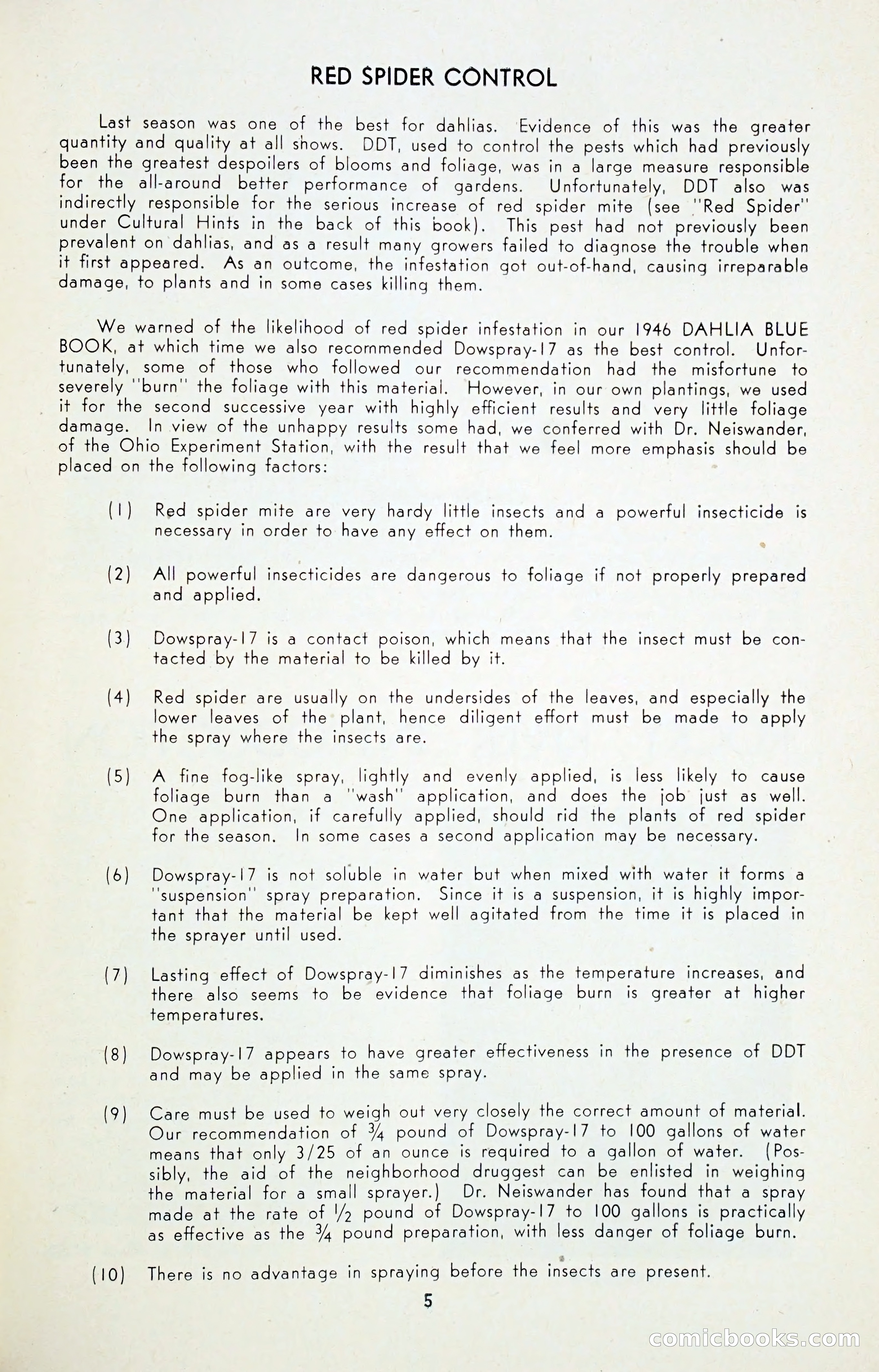 RED SPIDER CONTROL

Last season was one of the best for dahlias. Evidence of this was the greater quantity and quality at all shows. DDT, used to control the pests which had previously been the greatest despoilers of blooms and foliage, was in a large measure responsible for the all-around better performance of gardens. Unfortunately, DDT also was indirectly responsible for the serious increase of red spider mite (see "Red Spider" under Cultural Hints in the back of this book). This pest had not previously been prevalent on dahlias, and as a result many growers failed to diagnose the trouble when it first appeared. As an outcome, the infestation got out-of-hand, causing irreparable damage, to plants and in some cases killing them.

We warned of the likelihood of red spider infestation in our 1946 DAHLIA BLUE BOOK, at which time we also recommended Dowspray-17 as the best control. Unfortunately, some of those who followed our recommendation had the misfortune to severely "burn" the foliage with this material. However, in our own plantings, we used it for the second successive year with highly efficient results and very little foliage damage. In view of the unhappy results some had, we conferred with Dr. Neiswander, of the Ohio Experiment Station, with the result that we feel more emphasis should be placed on the following factors:

(1) Red spider mite are very hardy little insects and a powerful insecticide is necessary in order to have any effect on them.

(2) All powerful insecticides are dangerous to foliage if not properly prepared and applied.

(3) Dowspray-17 is a contact poison, which means that the insect must be contacted by the material to be killed by it.

(4) Red spider are usually on the undersides of the leaves, and especially the lower leaves of the plant, hence diligent effort must be made to apply the spray where the insects are.

(5) A fine fog-like spray, lightly and evenly applied, is less likely to cause foliage burn than a "wash" application, and does the job just as well. One application, if carefully applied, should rid the plants of red spider for the season. In some cases a second application may be necessary.

(6) Dowspray-17 is not soluble in water but when mixed with water it forms a "suspension" spray preparation. Since it is a suspension, it is highly important that the material be kept well agitated from the time it is placed in the sprayer until used.

(7) Lasting effect of Dowspray-17 diminishes as the temperature increases, and there also seems to be evidence that foliage burn is greater at higher temperatures.

(8) Dowspray-17 appears to have greater effectiveness in the presence of DDT and may be applied in the same spray.

(9) Care must be used to weigh out very closely the correct amount of material. Our recommendation of $\frac{3}{4}$ pound of Dowspray-17 to 100 gallons of water means that only 3/25 of an ounce is required to a gallon of water. (Possibly, the aid of the neighborhood druggest can be enlisted in weighing the material for a small sprayer.) Dr. Neiswander has found that a spray made at the rate of $\frac{1}{2}$ pound of Dowspray-17 to 100 gallons is practically as effective as the $\frac{3}{4}$ pound preparation, with less danger of foliage burn.

(10) There is no advantage in spraying before the insects are present.

5

comicbooks.com